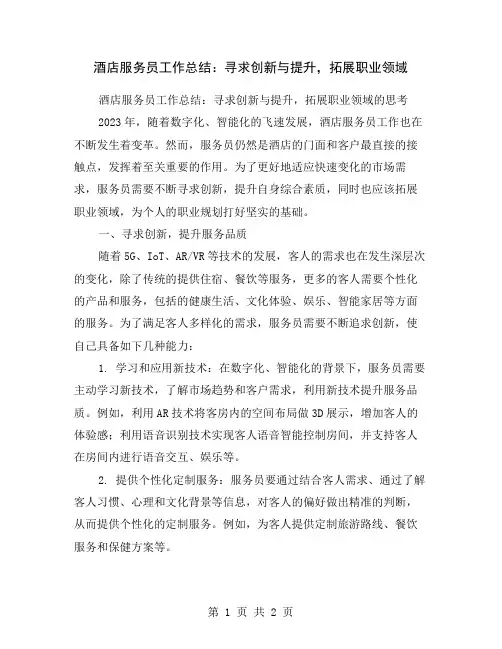 酒店服务员工作总结：寻求创新与提升，拓展职业领域

酒店服务员工作总结：寻求创新与提升，拓展职业领域的思考

2023年，随着数字化、智能化的飞速发展，酒店服务员工作也在不断发生着变革。然而，服务员仍然是酒店的门面和客户最直接的接触点，发挥着至关重要的作用。为了更好地适应快速变化的市场需求，服务员需要不断寻求创新，提升自身综合素质，同时也应该拓展职业领域，为个人的职业规划打好坚实的基础。

一、寻求创新，提升服务品质

随着5G、IoT、AR/VR等技术的发展，客人的需求也在发生深层次的变化，除了传统的提供住宿、餐饮等服务，更多的客人需要个性化的产品和服务，包括的健康生活、文化体验、娱乐、智能家居等方面的服务。为了满足客人多样化的需求，服务员需要不断追求创新，使自己具备如下几种能力：

1. 学习和应用新技术：在数字化、智能化的背景下，服务员需要主动学习新技术，了解市场趋势和客户需求，利用新技术提升服务品质。例如，利用AR技术将客房内的空间布局做3D展示，增加客人的体验感；利用语音识别技术实现客人语音智能控制房间，并支持客人在房间内进行语音交互、娱乐等。

2. 提供个性化定制服务：服务员要通过结合客人需求、通过了解客人习惯、心理和文化背景等信息，对客人的偏好做出精准的判断，从而提供个性化的定制服务。例如，为客人提供定制旅游路线、餐饮服务和保健方案等。

第 1 页 共 2 页